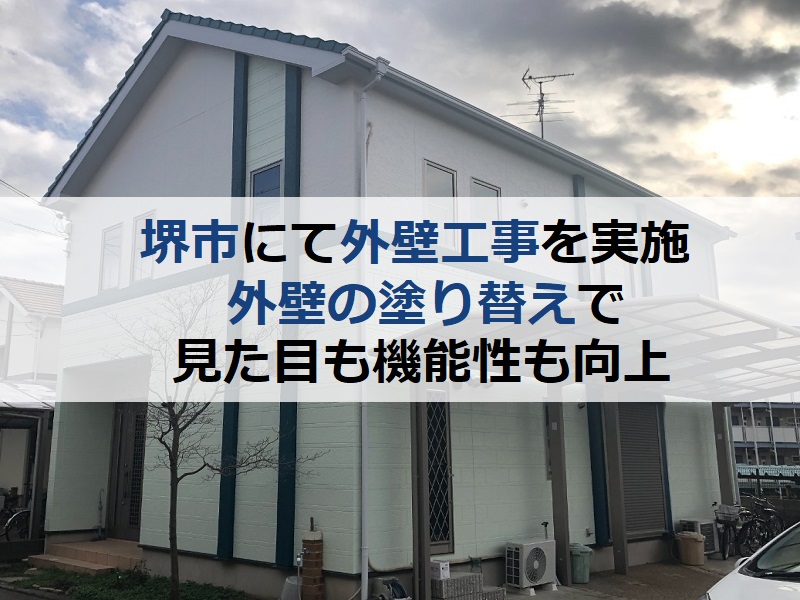 堺市にて外壁工事を実施
外壁の塗り替えで
見た目も機能性も向上